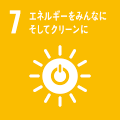 7 エネルギーをみんなに
そしてクリーンに